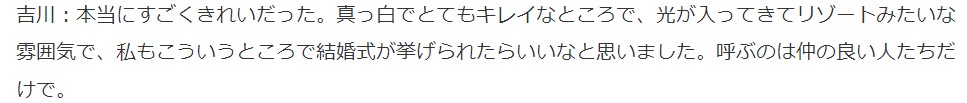 吉川：本当にすごくきれいだった。真っ白でとてもキレイなところで、光が入ってきてリゾートみたいな雰囲気で、私もこういうところで結婚式が挙げられたらいいなと思いました。呼ぶのは仲の良い人たちだけで。